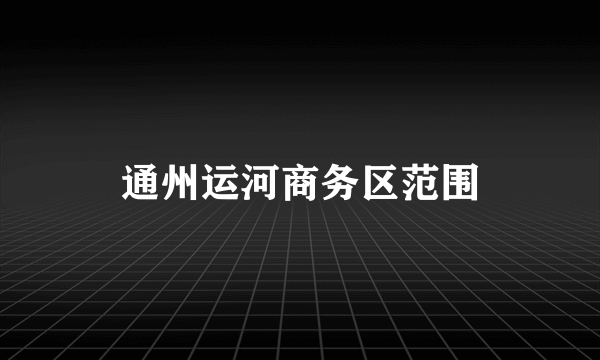 通州运河商务区范围